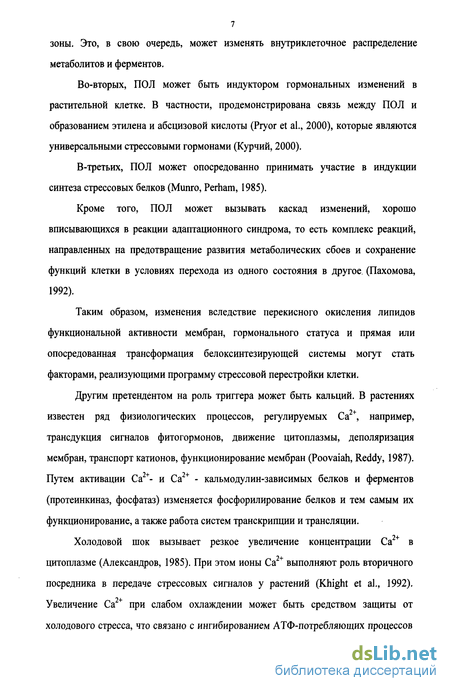 7

зоны. Это, в свою очередь, может изменять внутриклеточное распределение метаболитов и ферментов.

Во-вторых, ПОЛ может быть индуктором гормональных изменений в растительной клетке. В частности, продемонстрирована связь между ПОЛ и образованием этилена и абсцизовой кислоты (Pryor et al., 2000), которые являются универсальными стрессовыми гормонами (Курчий, 2000).

В-третьих, ПОЛ может опосредованно принимать участие в индукции синтеза стрессовых белков (Munro, Perham, 1985).

Кроме того, ПОЛ может вызывать каскад изменений, хорошо вписывающихся в реакции адаптационного синдрома, то есть комплекс реакций, направленных на предотвращение развития метаболических сбоев и сохранение функций клетки в условиях перехода из одного состояния в другое (Пахомова, 1992).

Таким образом, изменения вследствие перекисного окисления липидов функциональной активности мембран, гормонального статуса и прямая или опосредованная трансформация белоксинтезирующей системы могут стать факторами, реализующими программу стрессовой перестройки клетки.

Другим претендентом на роль триггера может быть кальций. В растениях известен ряд физиологических процессов, регулируемых $Ca^{2+}$, например, трансдукция сигналов фитогормонов, движение цитоплазмы, деполяризация мембран, транспорт катионов, функционирование мембран (Poovaiah, Reddy, 1987). Путем активации $Ca^{2+}$- и $Ca^{2+}$ - кальмодулин-зависимых белков и ферментов (протеинкиназ, фосфатаз) изменяется фосфорилирование белков и тем самым их функционирование, а также работа систем транскрипции и трансляции.

Холодовой шок вызывает резкое увеличение концентрации $Ca^{2+}$ в цитоплазме (Александров, 1985). При этом ионы $Ca^{2+}$ выполняют роль вторичного посредника в передаче стрессовых сигналов у растений (Khight et al., 1992). Увеличение $Ca^{2+}$ при слабом охлаждении может быть средством защиты от холодового стресса, что связано с ингибированием АТФ-потребляющих процессов

dsLib.net
библиотека диссертаций